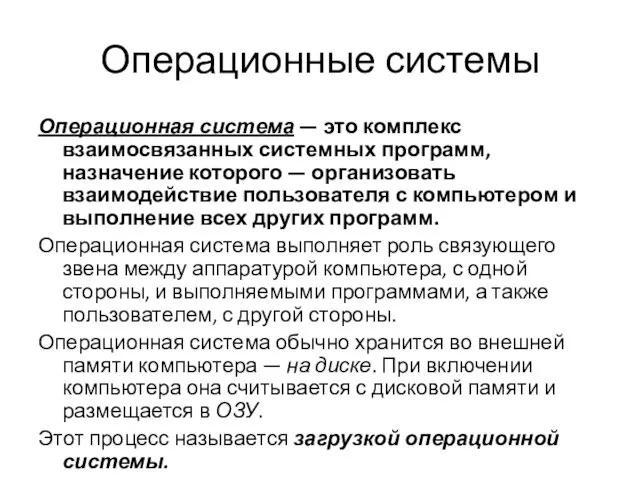 Операционные системы

Операционная система — это комплекс взаимосвязанных системных программ, назначение которого — организовать взаимодействие пользователя с компьютером и выполнение всех других программ.

Операционная система выполняет роль связующего звена между аппаратурой компьютера, с одной стороны, и выполняемыми программами, а также пользователем, с другой стороны.

Операционная система обычно хранится во внешней памяти компьютера — на диске. При включении компьютера она считывается с дисковой памяти и размещается в ОЗУ.

Этот процесс называется загрузкой операционной системы.